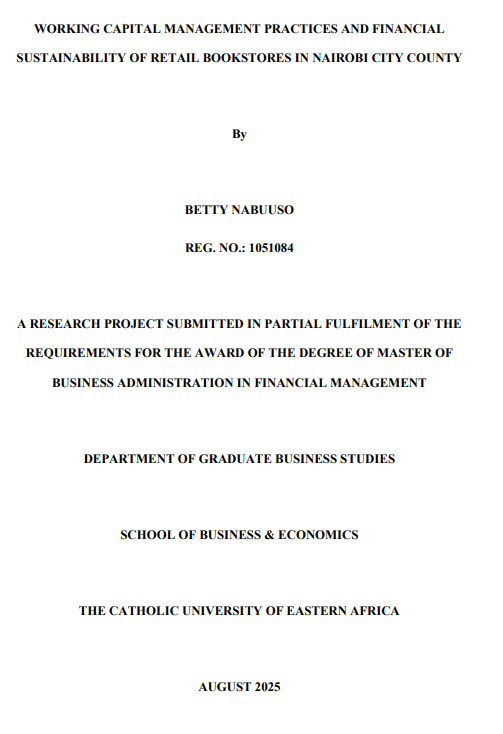 WORKING CAPITAL MANAGEMENT PRACTICES AND FINANCIAL SUSTAINABILITY OF RETAIL BOOKSTORES IN NAIROBI CITY COUNTY

By

BETTY NABUUSO

REG. NO.: 1051084

A RESEARCH PROJECT SUBMITTED IN PARTIAL FULFILMENT OF THE REQUIREMENTS FOR THE AWARD OF THE DEGREE OF MASTER OF BUSINESS ADMINISTRATION IN FINANCIAL MANAGEMENT

DEPARTMENT OF GRADUATE BUSINESS STUDIES

SCHOOL OF BUSINESS & ECONOMICS

THE CATHOLIC UNIVERSITY OF EASTERN AFRICA

AUGUST 2025